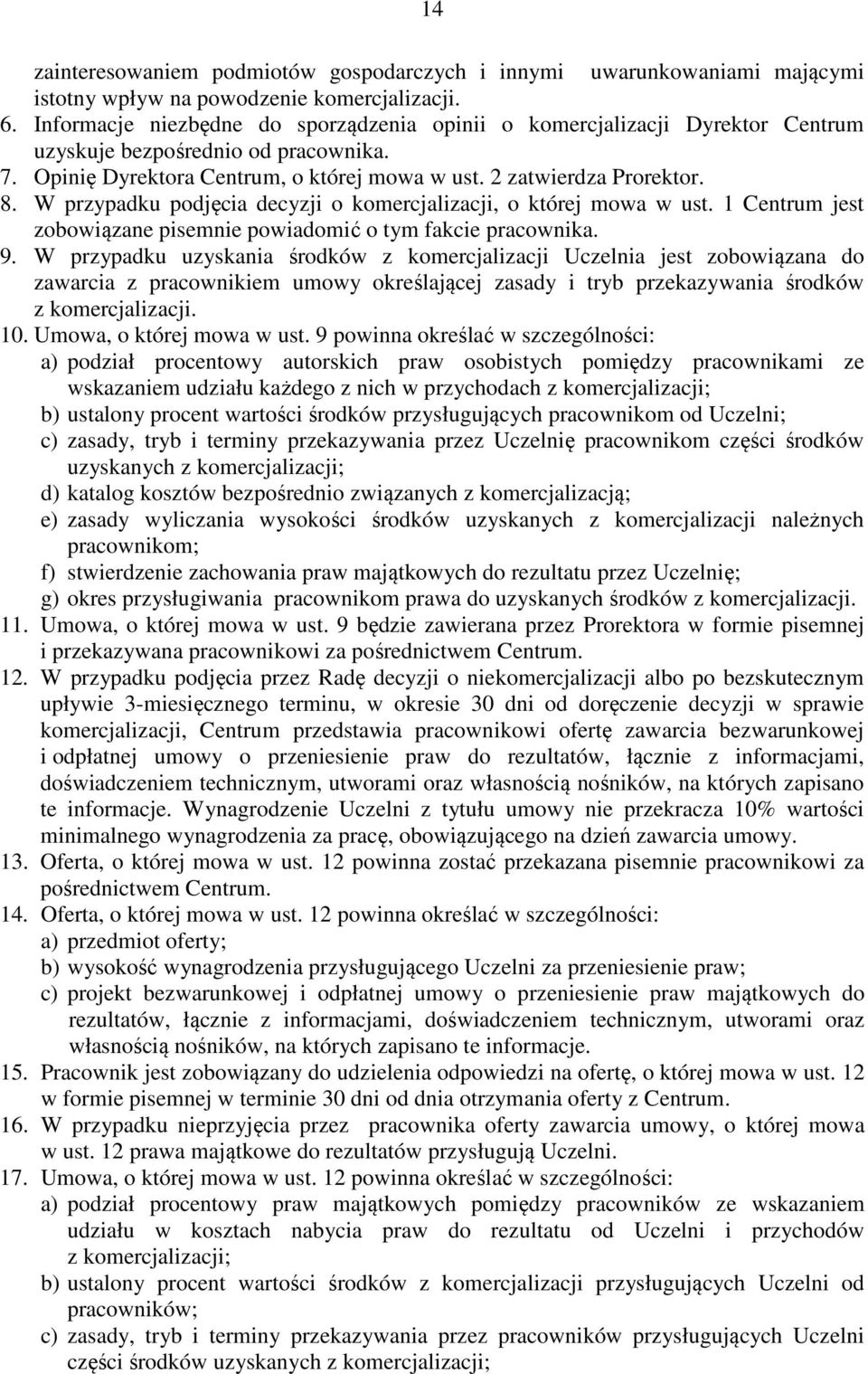 14

zainteresowaniem podmiotów gospodarczych i innymi uwarunkowaniami mającymi istotny wpływ na powodzenie komercjalizacji.
6. Informacje niezbędne do sporządzenia opinii o komercjalizacji Dyrektor Centrum uzyskuje bezpośrednio od pracownika.
7. Opinię Dyrektora Centrum, o której mowa w ust. 2 zatwierdza Prorektor.
8. W przypadku podjęcia decyzji o komercjalizacji, o której mowa w ust. 1 Centrum jest zobowiązane pisemnie powiadomić o tym fakcie pracownika.
9. W przypadku uzyskania środków z komercjalizacji Uczelnia jest zobowiązana do zawarcia z pracownikiem umowy określającej zasady i tryb przekazywania środków z komercjalizacji.
10. Umowa, o której mowa w ust. 9 powinna określać w szczególności:
a) podział procentowy autorskich praw osobistych pomiędzy pracownikami ze wskazaniem udziału każdego z nich w przychodach z komercjalizacji;
b) ustalony procent wartości środków przysługujących pracownikom od Uczelni;
c) zasady, tryb i terminy przekazywania przez Uczelnię pracownikom części środków uzyskanych z komercjalizacji;
d) katalog kosztów bezpośrednio związanych z komercjalizacją;
e) zasady wyliczania wysokości środków uzyskanych z komercjalizacji należnych pracownikom;
f) stwierdzenie zachowania praw majątkowych do rezultatu przez Uczelnię;
g) okres przysługiwania pracownikom prawa do uzyskanych środków z komercjalizacji.
11. Umowa, o której mowa w ust. 9 będzie zawierana przez Prorektora w formie pisemnej i przekazywana pracownikowi za pośrednictwem Centrum.
12. W przypadku podjęcia przez Radę decyzji o niekomercjalizacji albo po bezskutecznym upływie 3-miesięcznego terminu, w okresie 30 dni od doręczenie decyzji w sprawie komercjalizacji, Centrum przedstawia pracownikowi ofertę zawarcia bezwarunkowej i odpłatnej umowy o przeniesienie praw do rezultatów, łącznie z informacjami, doświadczeniem technicznym, utworami oraz własnością nośników, na których zapisano te informacje. Wynagrodzenie Uczelni z tytułu umowy nie przekracza 10% wartości minimalnego wynagrodzenia za pracę, obowiązującego na dzień zawarcia umowy.
13. Oferta, o której mowa w ust. 12 powinna zostać przekazana pisemnie pracownikowi za pośrednictwem Centrum.
14. Oferta, o której mowa w ust. 12 powinna określać w szczególności:
a) przedmiot oferty;
b) wysokość wynagrodzenia przysługującego Uczelni za przeniesienie praw;
c) projekt bezwarunkowej i odpłatnej umowy o przeniesienie praw majątkowych do rezultatów, łącznie z informacjami, doświadczeniem technicznym, utworami oraz własnością nośników, na których zapisano te informacje.
15. Pracownik jest zobowiązany do udzielenia odpowiedzi na ofertę, o której mowa w ust. 12 w formie pisemnej w terminie 30 dni od dnia otrzymania oferty z Centrum.
16. W przypadku nieprzyjęcia przez pracownika oferty zawarcia umowy, o której mowa w ust. 12 prawa majątkowe do rezultatów przysługują Uczelni.
17. Umowa, o której mowa w ust. 12 powinna określać w szczególności:
a) podział procentowy praw majątkowych pomiędzy pracowników ze wskazaniem udziału w kosztach nabycia praw do rezultatu od Uczelni i przychodów z komercjalizacji;
b) ustalony procent wartości środków z komercjalizacji przysługujących Uczelni od pracowników;
c) zasady, tryb i terminy przekazywania przez pracowników przysługujących Uczelni części środków uzyskanych z komercjalizacji;